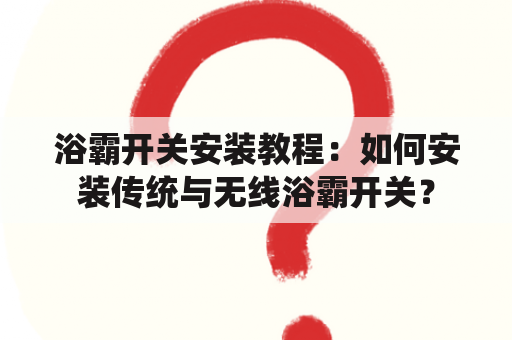 浴霸开关安装教程：如何安装传统与无线浴霸开关？